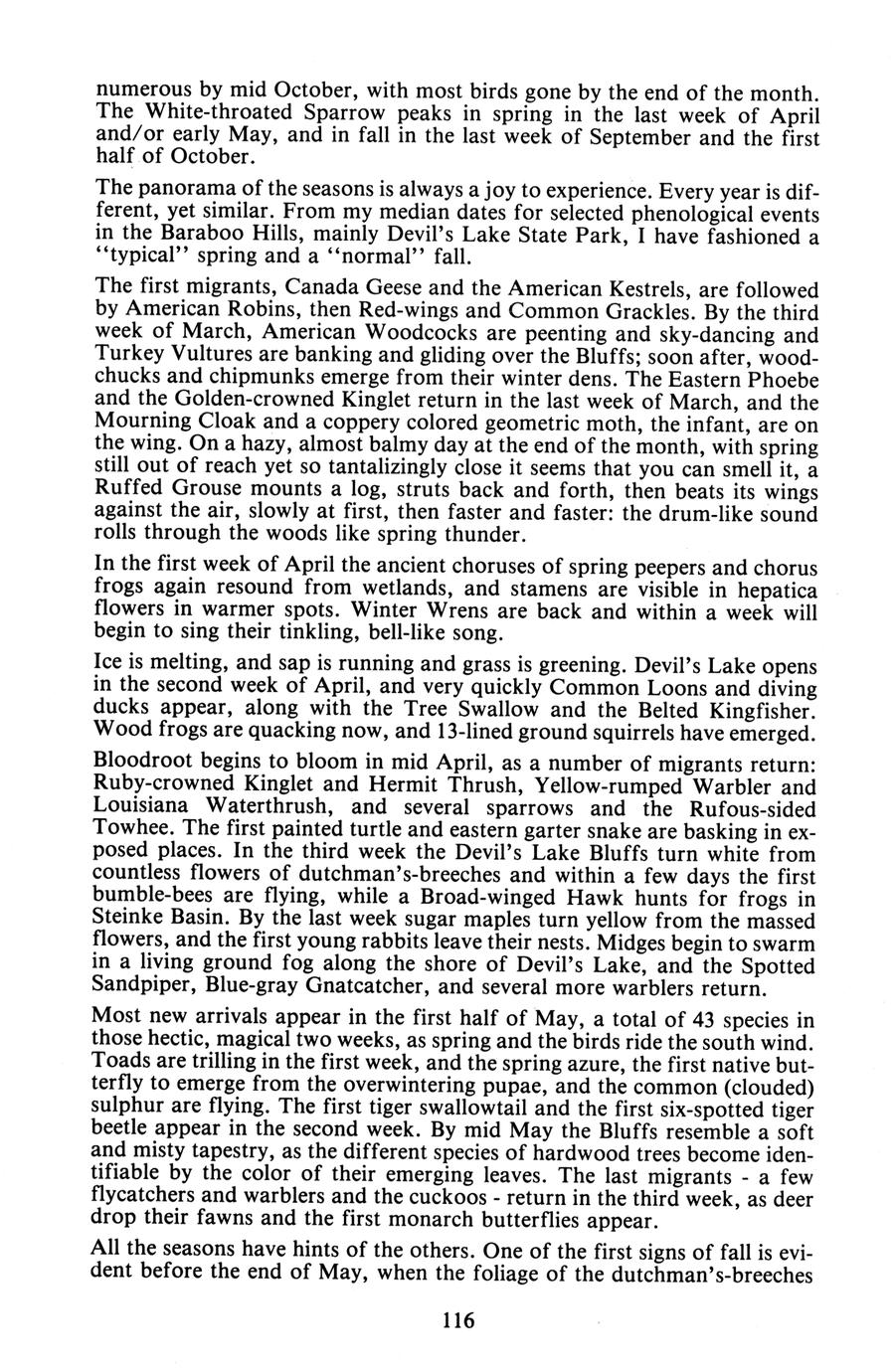 numerous by mid October, with most birds gone by the end of the month. The White-throated Sparrow peaks in spring in the last week of April and/or early May, and in fall in the last week of September and the first half of October.

The panorama of the seasons is always a joy to experience. Every year is different, yet similar. From my median dates for selected phenological events in the Baraboo Hills, mainly Devil's Lake State Park, I have fashioned a "typical" spring and a "normal" fall.

The first migrants, Canada Geese and the American Kestrels, are followed by American Robins, then Red-wings and Common Grackles. By the third week of March, American Woodcocks are peenting and sky-dancing and Turkey Vultures are banking and gliding over the Bluffs; soon after, woodchucks and chipmunks emerge from their winter dens. The Eastern Phoebe and the Golden-crowned Kinglet return in the last week of March, and the Mourning Cloak and a coppery colored geometric moth, the infant, are on the wing. On a hazy, almost balmy day at the end of the month, with spring still out of reach yet so tantalizingly close it seems that you can smell it, a Ruffed Grouse mounts a log, struts back and forth, then beats its wings against the air, slowly at first, then faster and faster: the drum-like sound rolls through the woods like spring thunder.

In the first week of April the ancient choruses of spring peepers and chorus frogs again resound from wetlands, and stamens are visible in hepatica flowers in warmer spots. Winter Wrens are back and within a week will begin to sing their tinkling, bell-like song.

Ice is melting, and sap is running and grass is greening. Devil's Lake opens in the second week of April, and very quickly Common Loons and diving ducks appear, along with the Tree Swallow and the Belted Kingfisher. Wood frogs are quacking now, and 13-lined ground squirrels have emerged.

Bloodroot begins to bloom in mid April, as a number of migrants return: Ruby-crowned Kinglet and Hermit Thrush, Yellow-rumped Warbler and Louisiana Waterthrush, and several sparrows and the Rufous-sided Towhee. The first painted turtle and eastern garter snake are basking in exposed places. In the third week the Devil's Lake Bluffs turn white from countless flowers of dutchman's-breeches and within a few days the first bumble-bees are flying, while a Broad-winged Hawk hunts for frogs in Steinke Basin. By the last week sugar maples turn yellow from the massed flowers, and the first young rabbits leave their nests. Midges begin to swarm in a living ground fog along the shore of Devil's Lake, and the Spotted Sandpiper, Blue-gray Gnatcatcher, and several more warblers return.

Most new arrivals appear in the first half of May, a total of 43 species in those hectic, magical two weeks, as spring and the birds ride the south wind. Toads are trilling in the first week, and the spring azure, the first native butterfly to emerge from the overwintering pupae, and the common (clouded) sulphur are flying. The first tiger swallowtail and the first six-spotted tiger beetle appear in the second week. By mid May the Bluffs resemble a soft and misty tapestry, as the different species of hardwood trees become identifiable by the color of their emerging leaves. The last migrants - a few flycatchers and warblers and the cuckoos - return in the third week, as deer drop their fawns and the first monarch butterflies appear.

All the seasons have hints of the others. One of the first signs of fall is evident before the end of May, when the foliage of the dutchman's-breeches

116